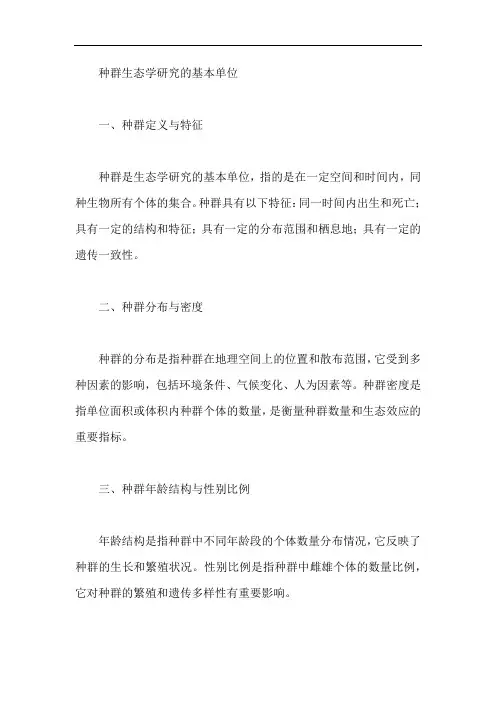 种群生态学研究的基本单位

一、种群定义与特征

种群是生态学研究的基本单位，指的是在一定空间和时间内，同种生物所有个体的集合。种群具有以下特征：同一时间内出生和死亡；具有一定的结构和特征；具有一定的分布范围和栖息地；具有一定的遗传一致性。

二、种群分布与密度

种群的分布是指种群在地理空间上的位置和散布范围，它受到多种因素的影响，包括环境条件、气候变化、人为因素等。种群密度是指单位面积或体积内种群个体的数量，是衡量种群数量和生态效应的重要指标。

三、种群年龄结构与性别比例

年龄结构是指种群中不同年龄段的个体数量分布情况，它反映了种群的生长和繁殖状况。性别比例是指种群中雌雄个体的数量比例，它对种群的繁殖和遗传多样性有重要影响。